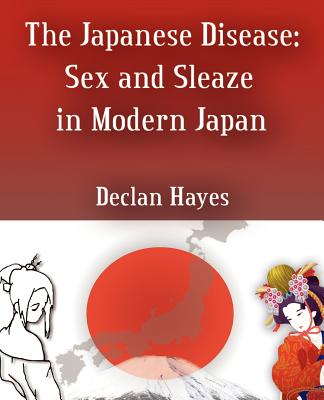 The Japanese Disease: Sex and Sleaze in Modern Japan

Declan Hayes